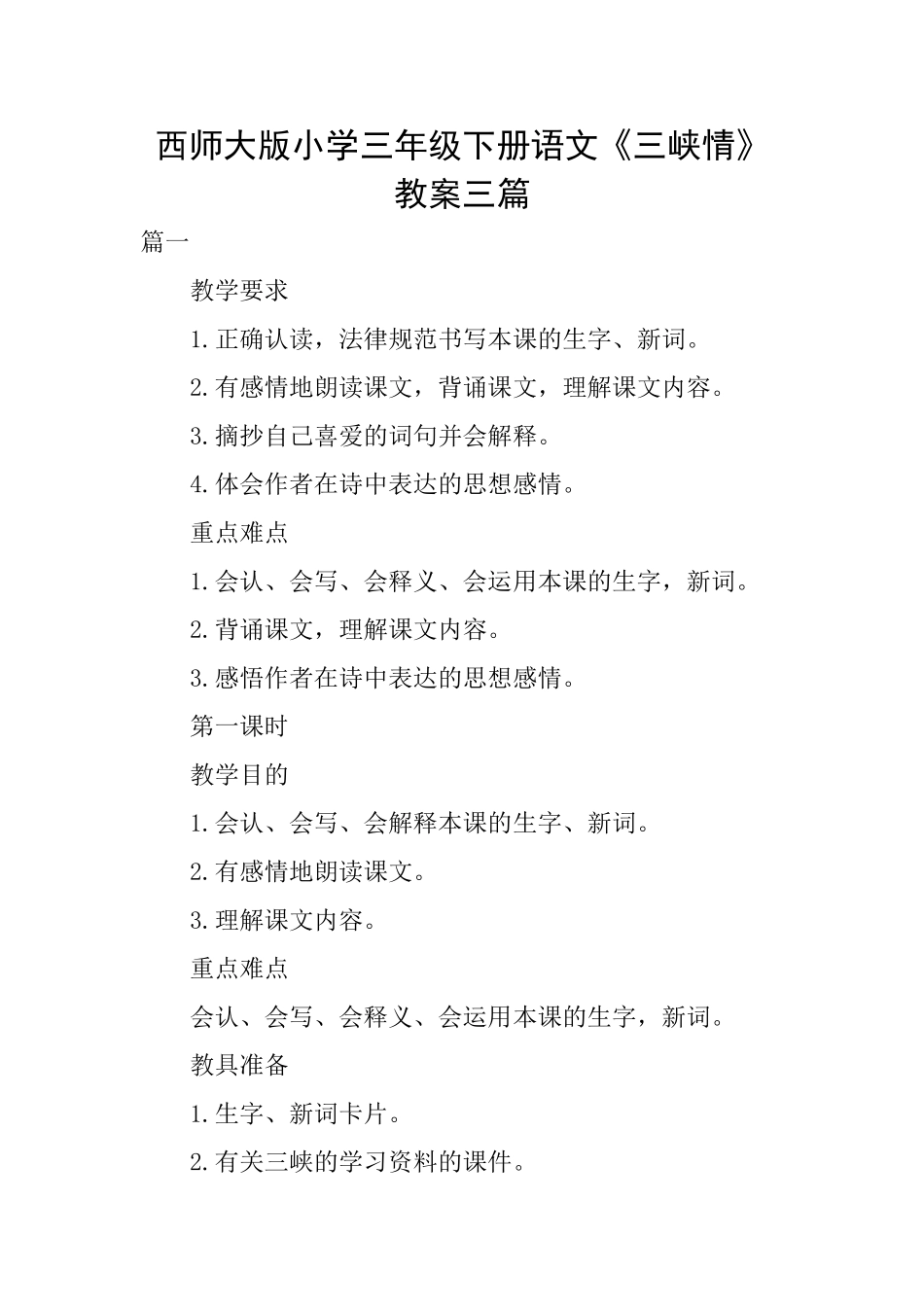 西师大版小学三年级下册语文《三峡情》教案三篇

篇一

教学要求

1.正确认读，法律规范书写本课的生字、新词。

2.有感情地朗读课文，背诵课文，理解课文内容。

3.摘抄自己喜爱的词句并会解释。

4.体会作者在诗中表达的思想感情。

重点难点

1.会认、会写、会释义、会运用本课的生字，新词。

2.背诵课文，理解课文内容。

3.感悟作者在诗中表达的思想感情。

第一课时

教学目的

1.会认、会写、会解释本课的生字、新词。

2.有感情地朗读课文。

3.理解课文内容。

重点难点

会认、会写、会释义、会运用本课的生字，新词。

教具准备

1.生字、新词卡片。

2.有关三峡的学习资料的课件。